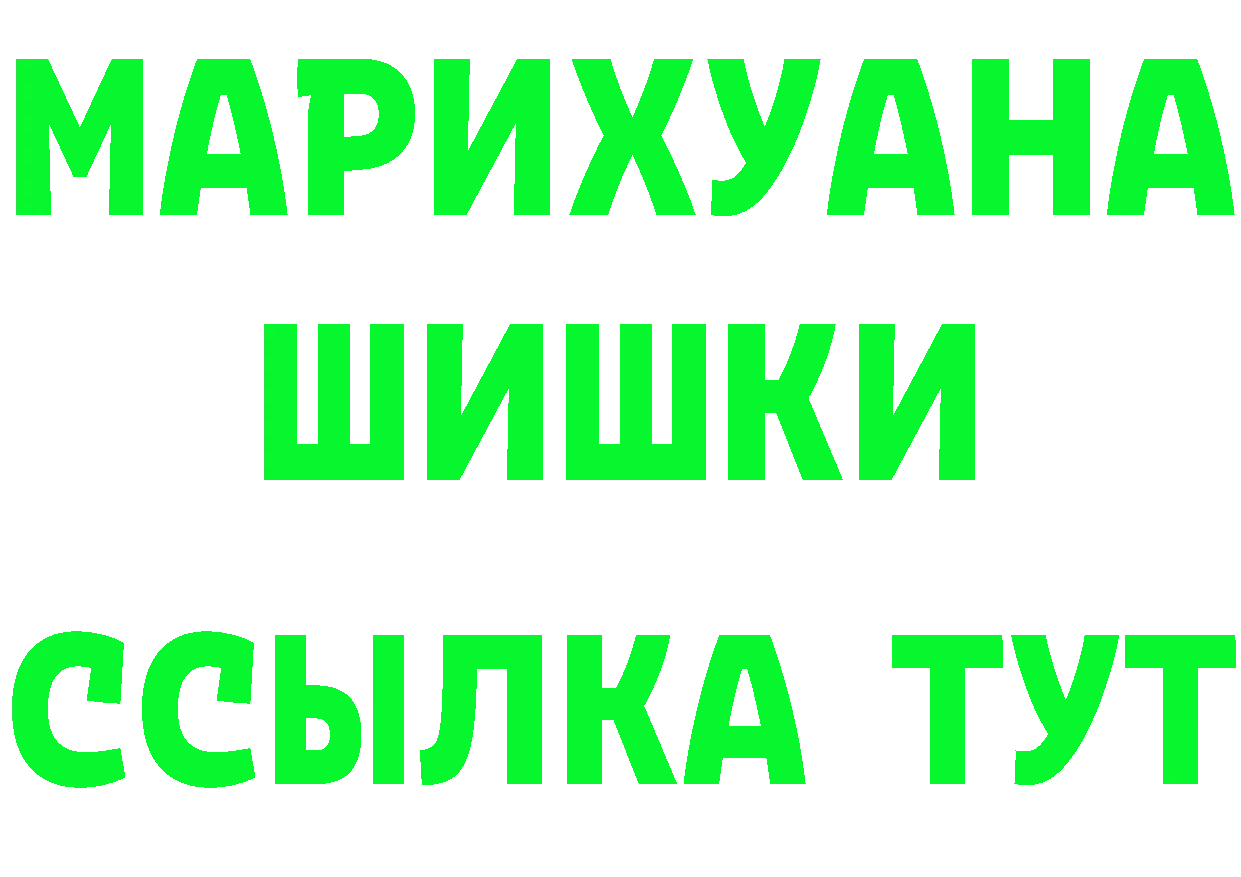 МАРИХУАНА
ШИШКИ
ССЫЛКА ТУТ